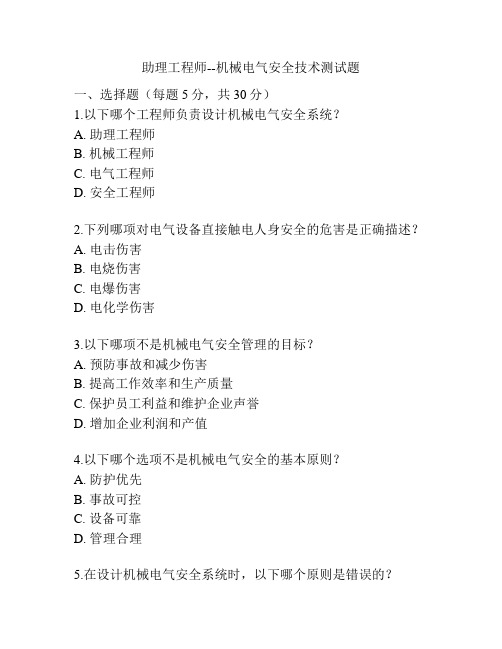 助理工程师--机械电气安全技术测试题

一、选择题（每题 5 分，共 30 分）

1.以下哪个工程师负责设计机械电气安全系统？
A. 助理工程师
B. 机械工程师
C. 电气工程师
D. 安全工程师

2.下列哪项对电气设备直接触电人身安全的危害是正确描述？
A. 电击伤害
B. 电烧伤害
C. 电爆伤害
D. 电化学伤害

3.以下哪项不是机械电气安全管理的目标？
A. 预防事故和减少伤害
B. 提高工作效率和生产质量
C. 保护员工利益和维护企业声誉
D. 增加企业利润和产值

4.以下哪个选项不是机械电气安全的基本原则？
A. 防护优先
B. 事故可控
C. 设备可靠
D. 管理合理

5.在设计机械电气安全系统时，以下哪个原则是错误的？